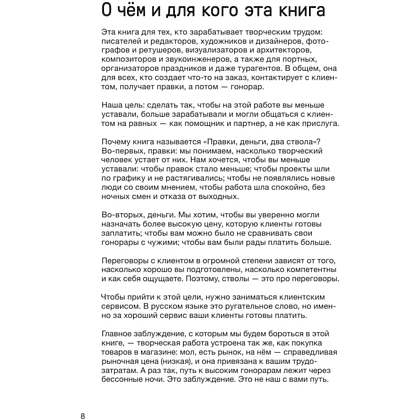 О чём и для кого эта книга

Эта книга для тех, кто зарабатывает творческим трудом: писателей и редакторов, художников и дизайнеров, фотографов и ретушеров, визуализаторов и архитекторов, композиторов и звукоинженеров, а также для портных, организаторов праздников и даже турагентов. В общем, она для всех, кто создает что-то на заказ, контактирует с клиентом, получает правки, а потом — гонорар.

Наша цель: сделать так, чтобы на этой работе вы меньше уставали, больше зарабатывали и могли общаться с клиентом на равных — как помощник и партнер, а не как прислуга.

Почему книга называется «Правки, деньги, два ствола»? Во-первых, правки: мы понимаем, насколько творческий человек устает от них. Нам хочется, чтобы вы меньше уставали: чтобы правок стало меньше; чтобы проекты шли по графику и не растягивались; чтобы не появлялись новые люди со своим мнением, чтобы работа шла спокойно, без ночных смен и отказа от выходных.

Во-вторых, деньги. Мы хотим, чтобы вы уверенно могли назначать более высокую цену, которую клиенты готовы заплатить; чтобы вам можно было не сравнивать свои гонорары с чужими; чтобы вам были рады платить больше.

Переговоры с клиентом в огромной степени зависят от того, насколько хорошо вы подготовлены, насколько компетентны и как себя ощущаете. Поэтому, стволы — это про переговоры.

Чтобы прийти к этой цели, нужно заниматься клиентским сервисом. В русском языке это ругательное слово, но именно за хороший сервис ваши клиенты готовы платить.

Главное заблуждение, с которым мы будем бороться в этой книге, — творческая работа устроена так же, как покупка товаров в магазине: мол, есть рынок, на нём — справедливая рыночная цена (низкая), и она привязана к вашим трудозатратам. А раз так, путь к высоким гонорарам лежит через бессонные ночи. Это заблуждение. Это не наш с вами путь.

8